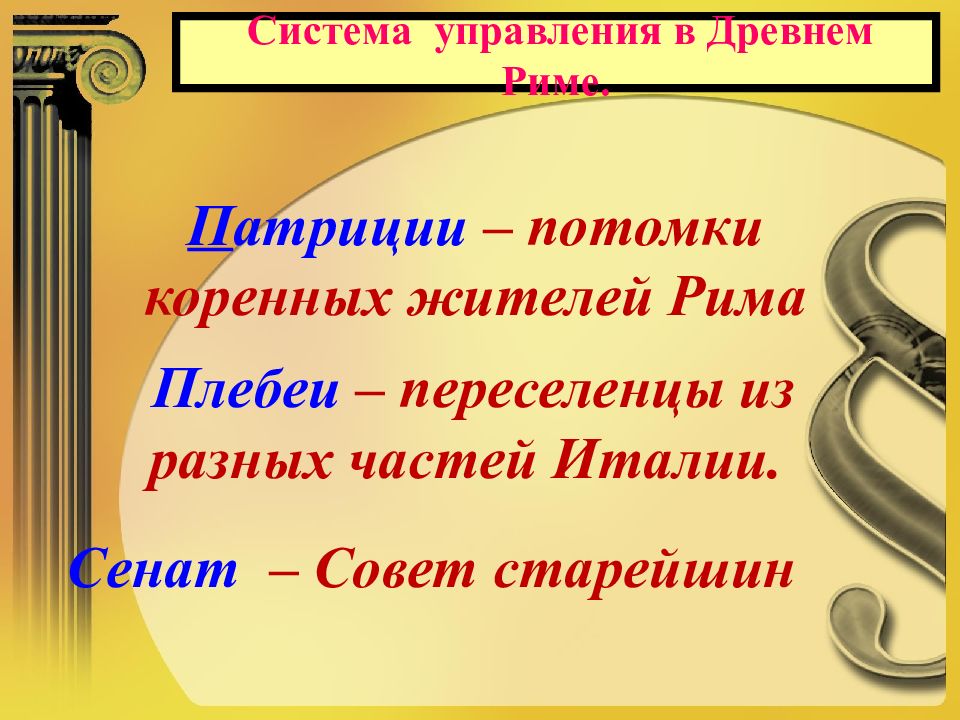 Система управления в Древнем Риме.

Патриции – потомки коренных жителей Рима

Плебеи – переселенцы из разных частей Италии.

Сенат – Совет старейшин